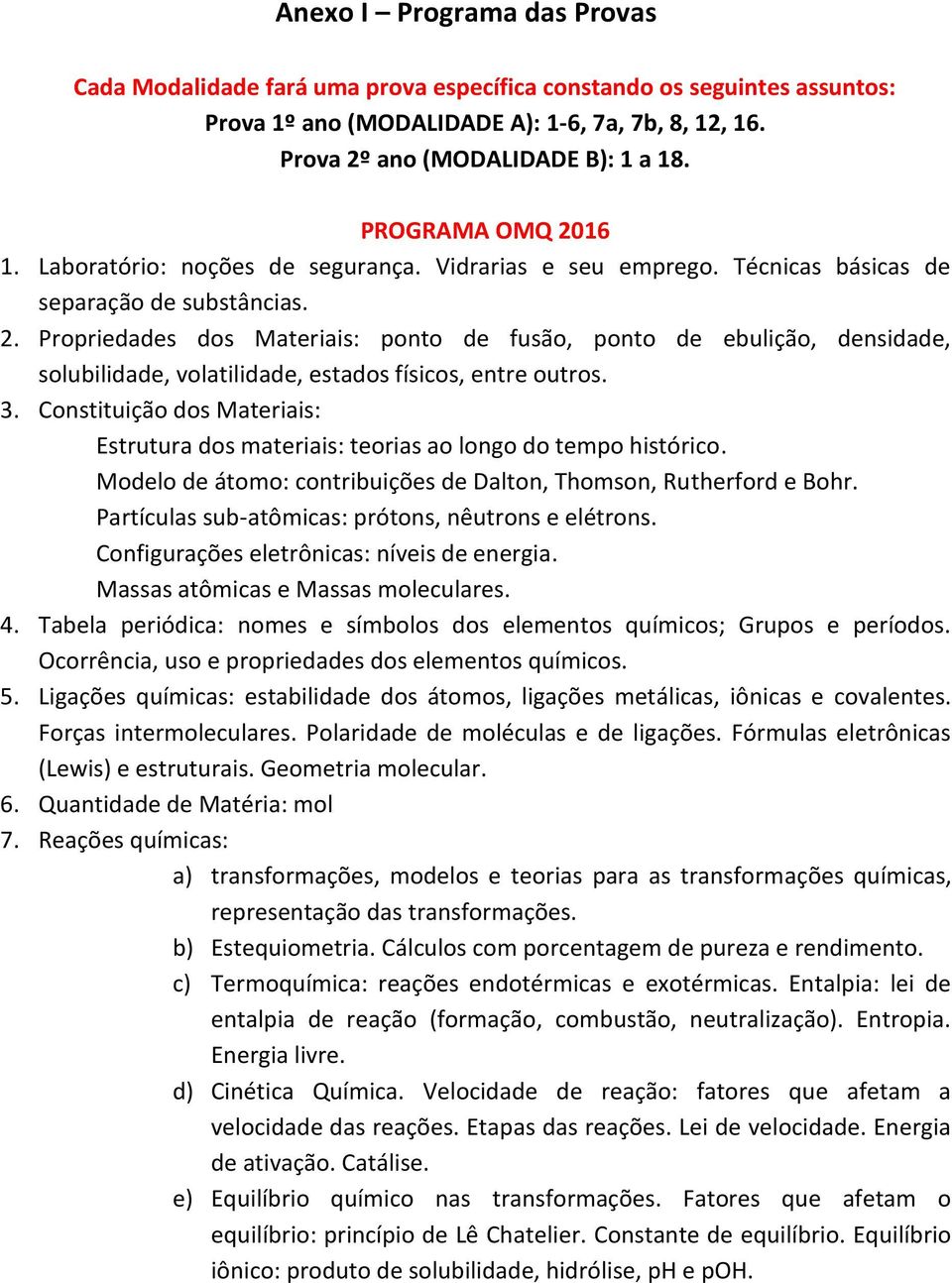 Anexo I – Programa das Provas

Cada Modalidade fará uma prova específica constando os seguintes assuntos:
Prova 1º ano (MODALIDADE A): 1-6, 7a, 7b, 8, 12, 16.
Prova 2º ano (MODALIDADE B): 1 a 18.

PROGRAMA OMQ 2016
1. Laboratório: noções de segurança. Vidrarias e seu emprego. Técnicas básicas de separação de substâncias.
2. Propriedades dos Materiais: ponto de fusão, ponto de ebulição, densidade, solubilidade, volatilidade, estados físicos, entre outros.
3. Constituição dos Materiais:
Estrutura dos materiais: teorias ao longo do tempo histórico.
Modelo de átomo: contribuições de Dalton, Thomson, Rutherford e Bohr.
Partículas sub-atômicas: prótons, nêutrons e elétrons.
Configurações eletrônicas: níveis de energia.
Massas atômicas e Massas moleculares.
4. Tabela periódica: nomes e símbolos dos elementos químicos; Grupos e períodos. Ocorrência, uso e propriedades dos elementos químicos.
5. Ligações químicas: estabilidade dos átomos, ligações metálicas, iônicas e covalentes. Forças intermoleculares. Polaridade de moléculas e de ligações. Fórmulas eletrônicas (Lewis) e estruturais. Geometria molecular.
6. Quantidade de Matéria: mol
7. Reações químicas:
a) transformações, modelos e teorias para as transformações químicas, representação das transformações.
b) Estequiometria. Cálculos com porcentagem de pureza e rendimento.
c) Termoquímica: reações endotérmicas e exotérmicas. Entalpia: lei de entalpia de reação (formação, combustão, neutralização). Entropia. Energia livre.
d) Cinética Química. Velocidade de reação: fatores que afetam a velocidade das reações. Etapas das reações. Lei de velocidade. Energia de ativação. Catálise.
e) Equilíbrio químico nas transformações. Fatores que afetam o equilíbrio: princípio de Lê Chatelier. Constante de equilíbrio. Equilíbrio iônico: produto de solubilidade, hidrólise, pH e pOH.